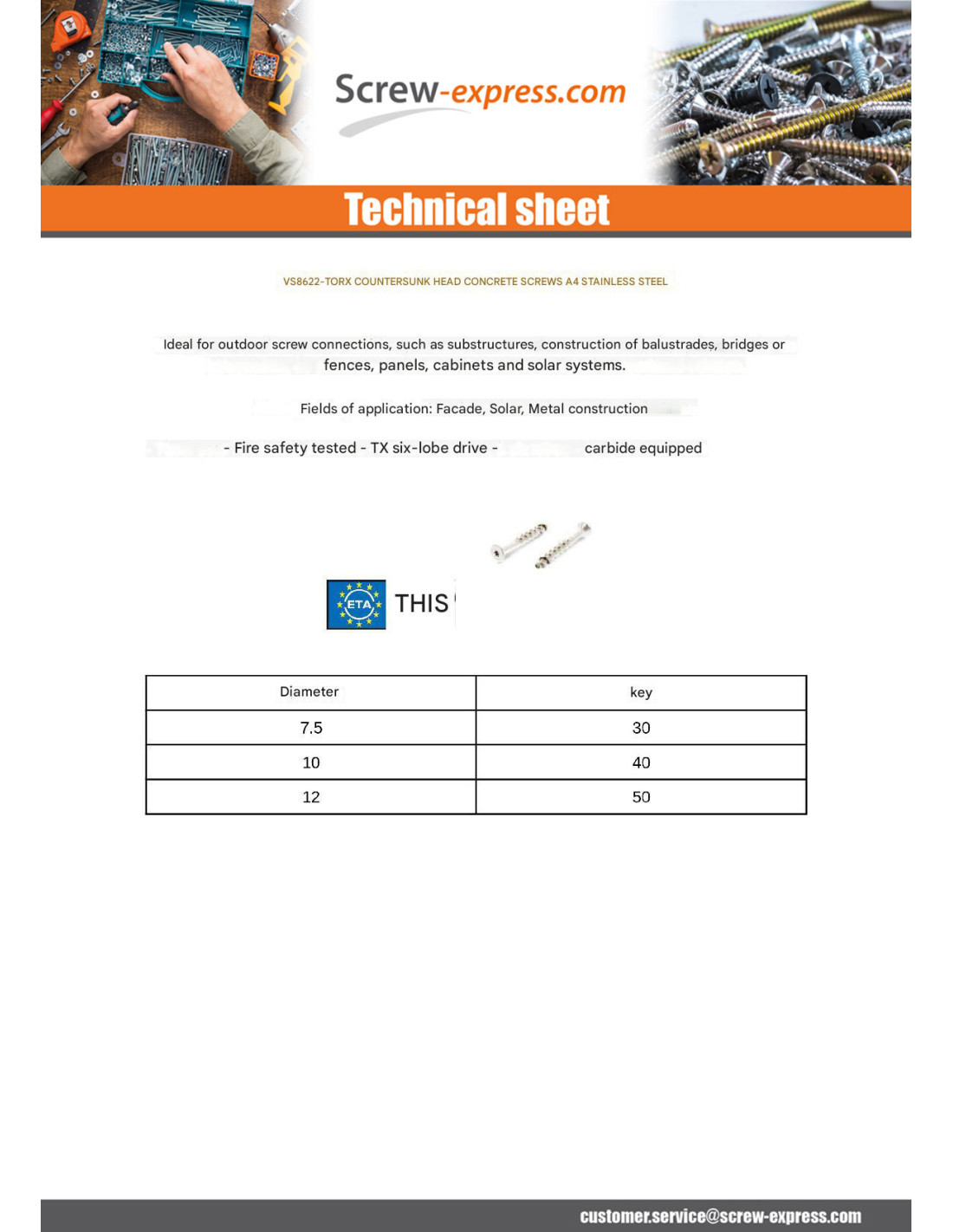 Screw-express.com

Technical sheet

VS8622-TORX COUNTERSUNK HEAD CONCRETE SCREWS A4 STAINLESS STEEL

Ideal for outdoor screw connections, such as substructures, construction of balustrades, bridges or fences, panels, cabinets and solar systems.

Fields of application: Facade, Solar, Metal construction

- Fire safety tested - TX six-lobe drive - carbide equipped

ETA

THIS

| Diameter | key |
|---|---|
| 7.5 | 30 |
| 10 | 40 |
| 12 | 50 |

customer.service@screw-express.com